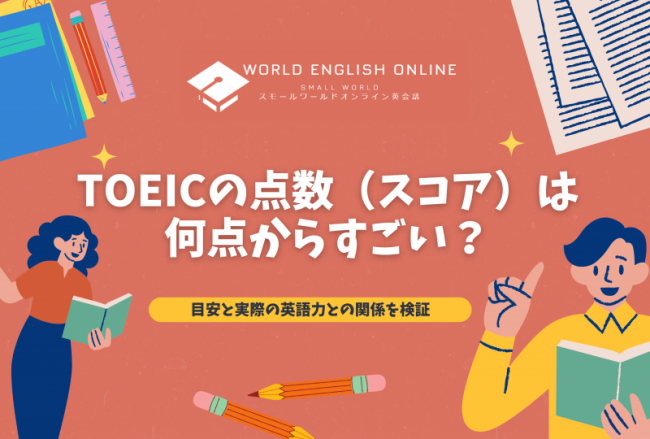 WORLD ENGLISH ONLINE
SMALL WORLD
スモールワールドオンライン英会話

TOEICの点数（スコア）は何点からすごい？

目安と実際の英語力との関係を検証